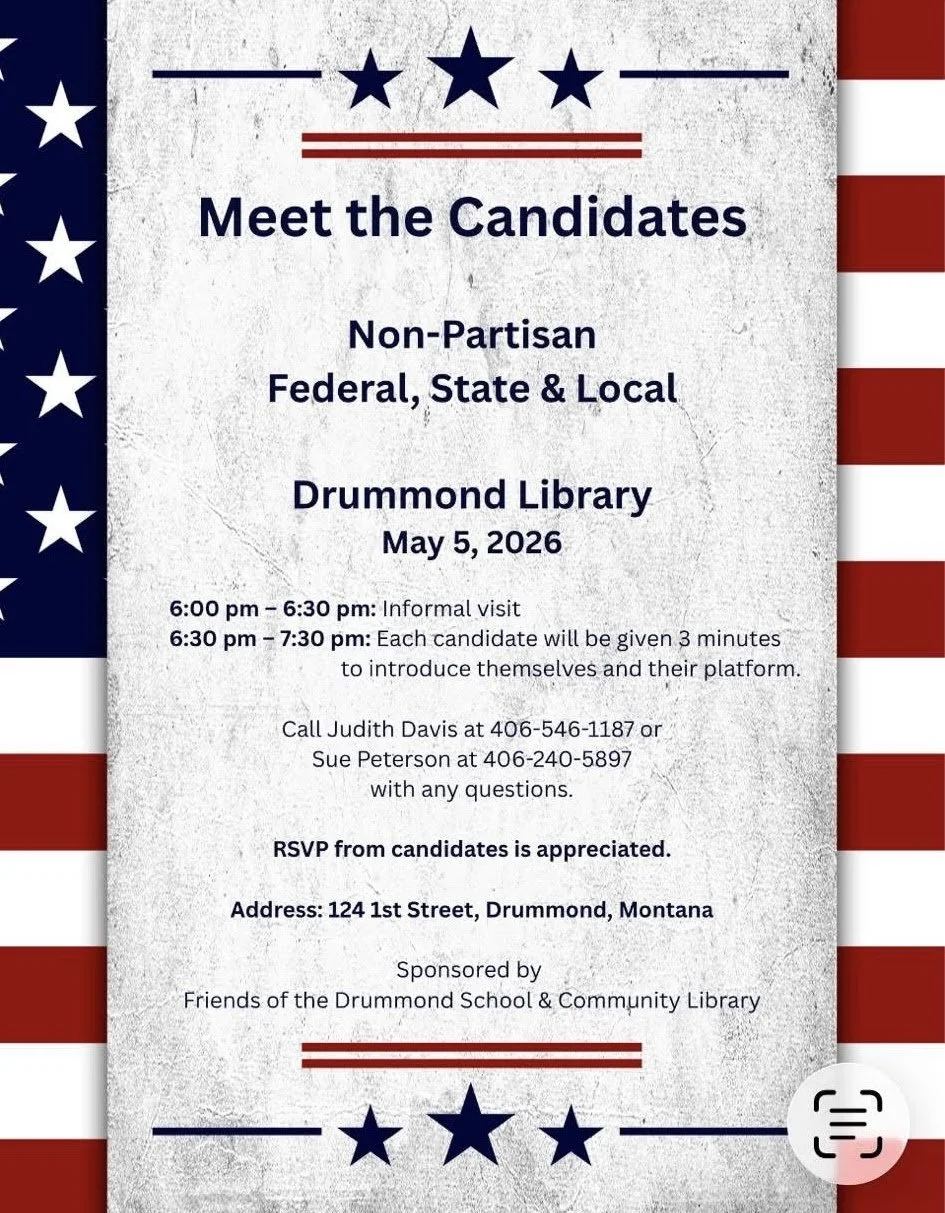 Meet the Candidates

Non-Partisan
Federal, State & Local

Drummond Library
May 5, 2026

6:00 pm – 6:30 pm: Informal visit
6:30 pm – 7:30 pm: Each candidate will be given 3 minutes to introduce themselves and their platform.

Call Judith Davis at 406-546-1187 or Sue Peterson at 406-240-5897 with any questions.

RSVP from candidates is appreciated.

Address: 124 1st Street, Drummond, Montana

Sponsored by
Friends of the Drummond School & Community Library